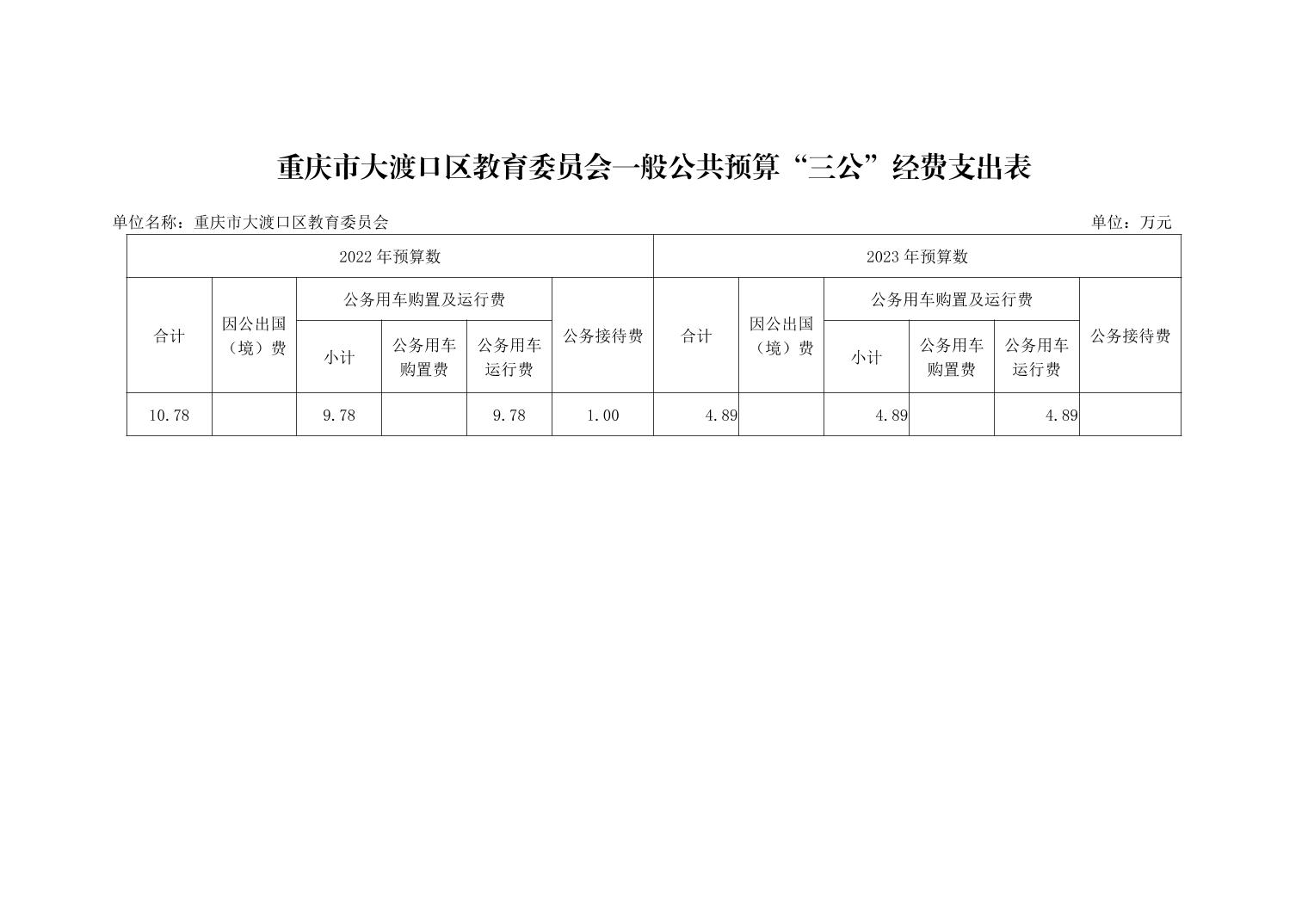 重庆市大渡口区教育委员会一般公共预算“三公”经费支出表

单位名称：重庆市大渡口区教育委员会 单位：万元

| 2022年预算数 | | | | | | 2023年预算数 | | | | | |
|---|---|---|---|---|---|---|---|---|---|---|---|
| 合计 | 因公出国（境）费 | 公务用车购置及运行费 | | | 公务接待费 | 合计 | 因公出国（境）费 | 公务用车购置及运行费 | | | 公务接待费 |
| | | 小计 | 公务用车购置费 | 公务用车运行费 | | | | 小计 | 公务用车购置费 | 公务用车运行费 | |
| 10.78 | | 9.78 | | 9.78 | 1.00 | 4.89 | | 4.89 | | 4.89 | |